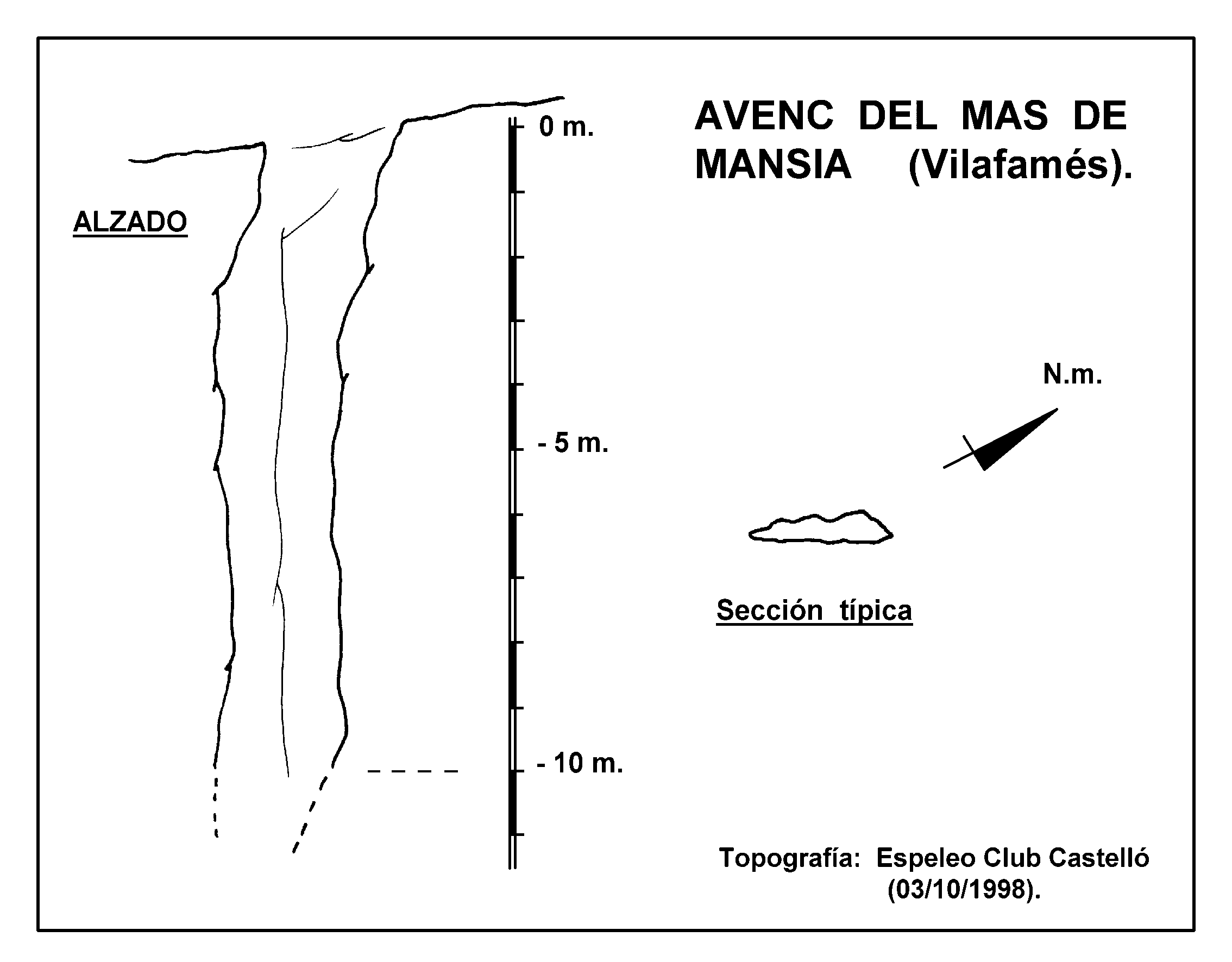 AVENC DEL MAS DE MANSIA (Vilafamés).

ALZADO

0 m.

- 5 m.

- 10 m.

N.m.

Sección típica

Topografía: Espeleo Club Castelló (03/10/1998).